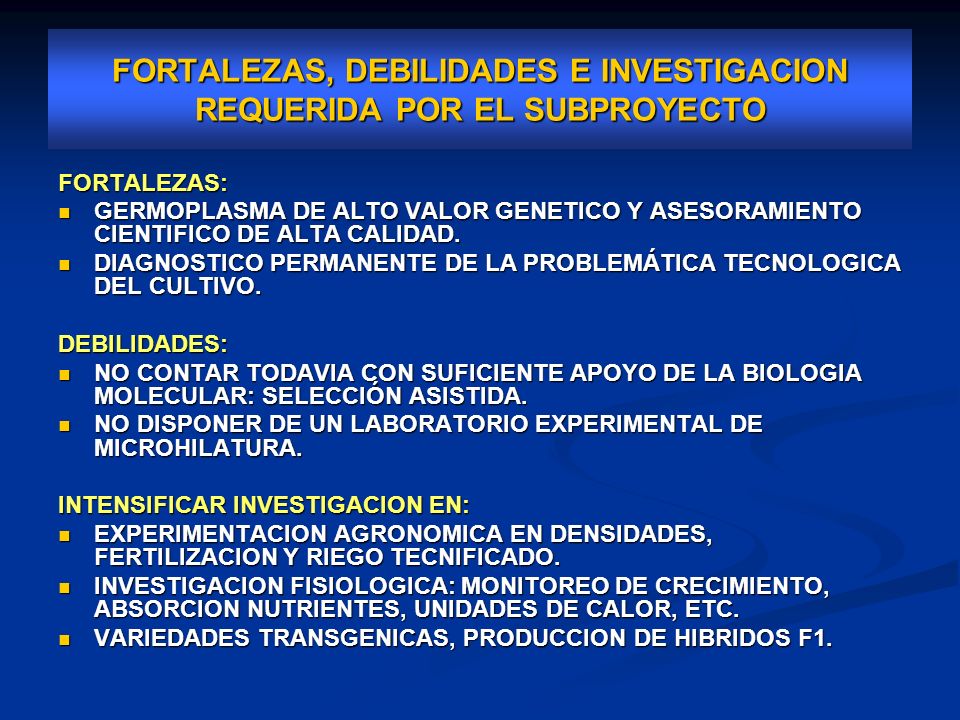 FORTALEZAS, DEBILIDADES E INVESTIGACION REQUERIDA POR EL SUBPROYECTO

FORTALEZAS:
- GERMOPLASMA DE ALTO VALOR GENETICO Y ASESORAMIENTO CIENTIFICO DE ALTA CALIDAD.
- DIAGNOSTICO PERMANENTE DE LA PROBLEMÁTICA TECNOLOGICA DEL CULTIVO.

DEBILIDADES:
- NO CONTAR TODAVIA CON SUFICIENTE APOYO DE LA BIOLOGIA MOLECULAR: SELECCIÓN ASISTIDA.
- NO DISPONER DE UN LABORATORIO EXPERIMENTAL DE MICROHILATURA.

INTENSIFICAR INVESTIGACION EN:
- EXPERIMENTACION AGRONOMICA EN DENSIDADES, FERTILIZACION Y RIEGO TECNIFICADO.
- INVESTIGACION FISIOLOGICA: MONITOREO DE CRECIMIENTO, ABSORCION NUTRIENTES, UNIDADES DE CALOR, ETC.
- VARIEDADES TRANSGENICAS, PRODUCCION DE HIBRIDOS F1.